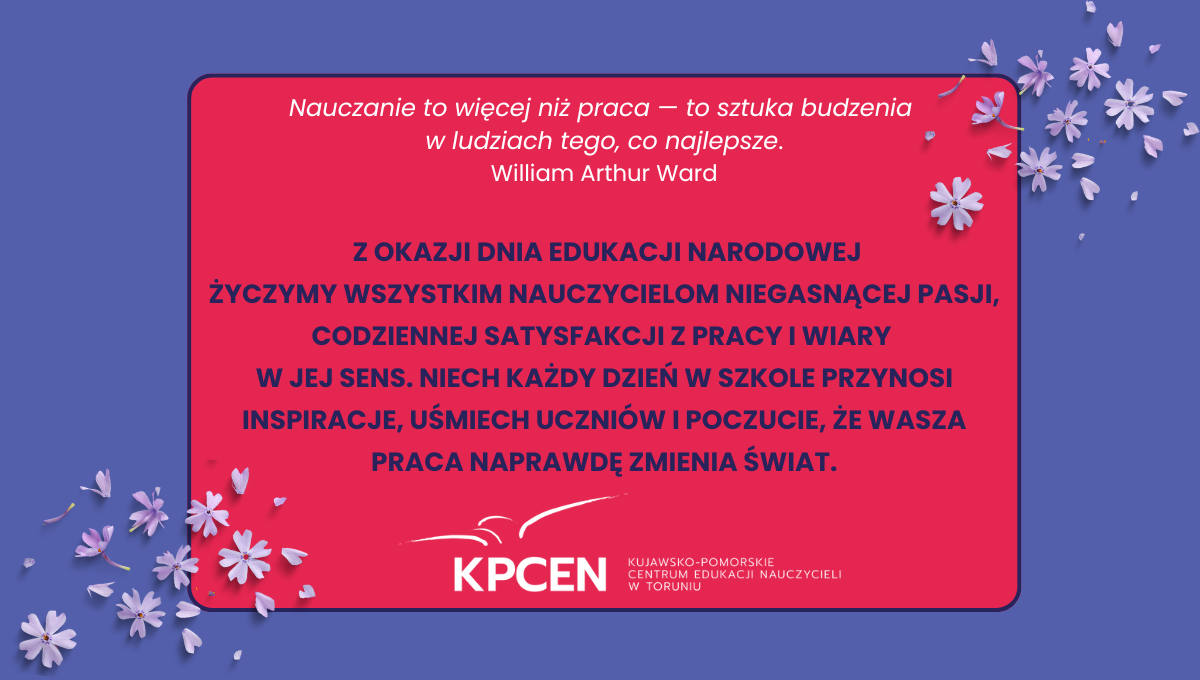 Nauczanie to więcej niż praca — to sztuka budzenia w ludziach tego, co najlepsze.
William Arthur Ward

Z OKAZJI DNIA EDUKACJI NARODOWEJ ŻYCZYMY WSZYSTKIM NAUCZYCIELOM NIEGASNĄCEJ PASJI, CODZIENNEJ SATYSFAKCJI Z PRACY I WIARY W JEJ SENS. NIECH KAŻDY DZIEŃ W SZKOLE PRZYNOSI INSPIRACJE, UŚMIECH UCZNIÓW I POCZUCIE, ŻE WASZA PRACA NAPRAWDĘ ZMIENIA ŚWIAT.

KPCEN
KUJAWSKO-POMORSKIE
CENTRUM EDUKACJI NAUCZYCIELI
W TORUNIU